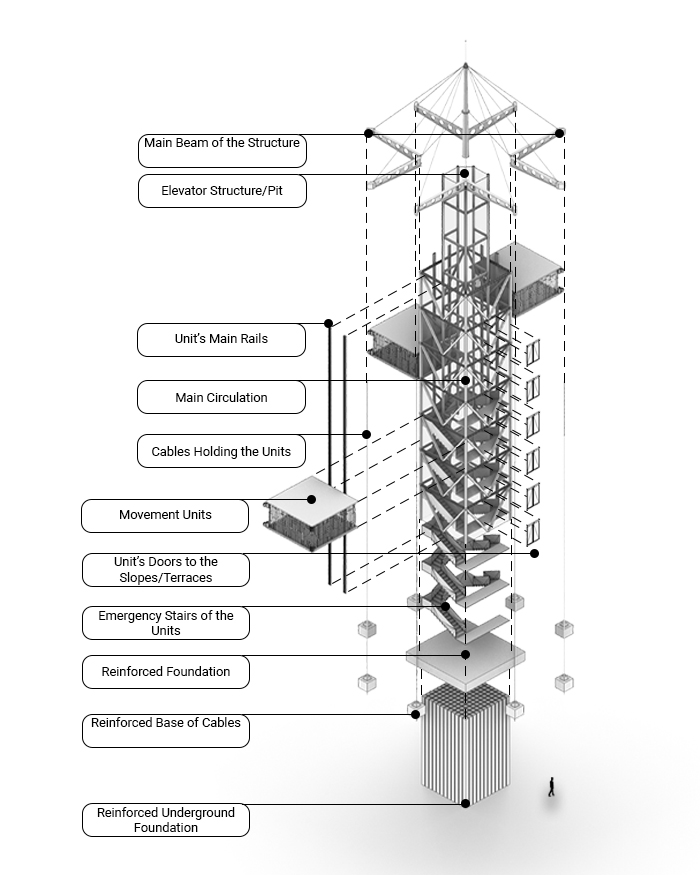 Main Beam of the Structure

Elevator Structure/Pit

Unit's Main Rails

Main Circulation

Cables Holding the Units

Movement Units

Unit's Doors to the Slopes/Terraces

Emergency Stairs of the Units

Reinforced Foundation

Reinforced Base of Cables

Reinforced Underground Foundation